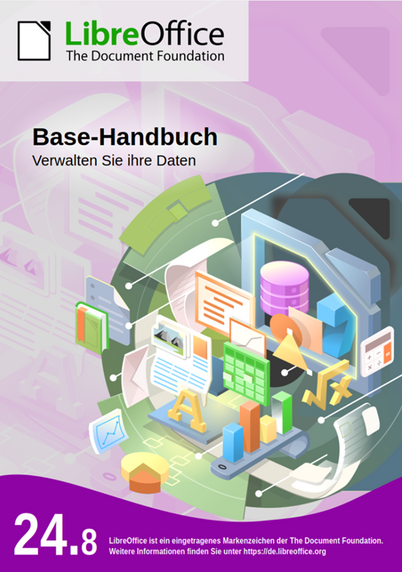 LibreOffice
The Document Foundation

Base-Handbuch
Verwalten Sie ihre Daten

24.8

LibreOffice ist ein eingetragenes Markenzeichen der The Document Foundation. Weitere Informationen finden Sie unter https://de.libreoffice.org